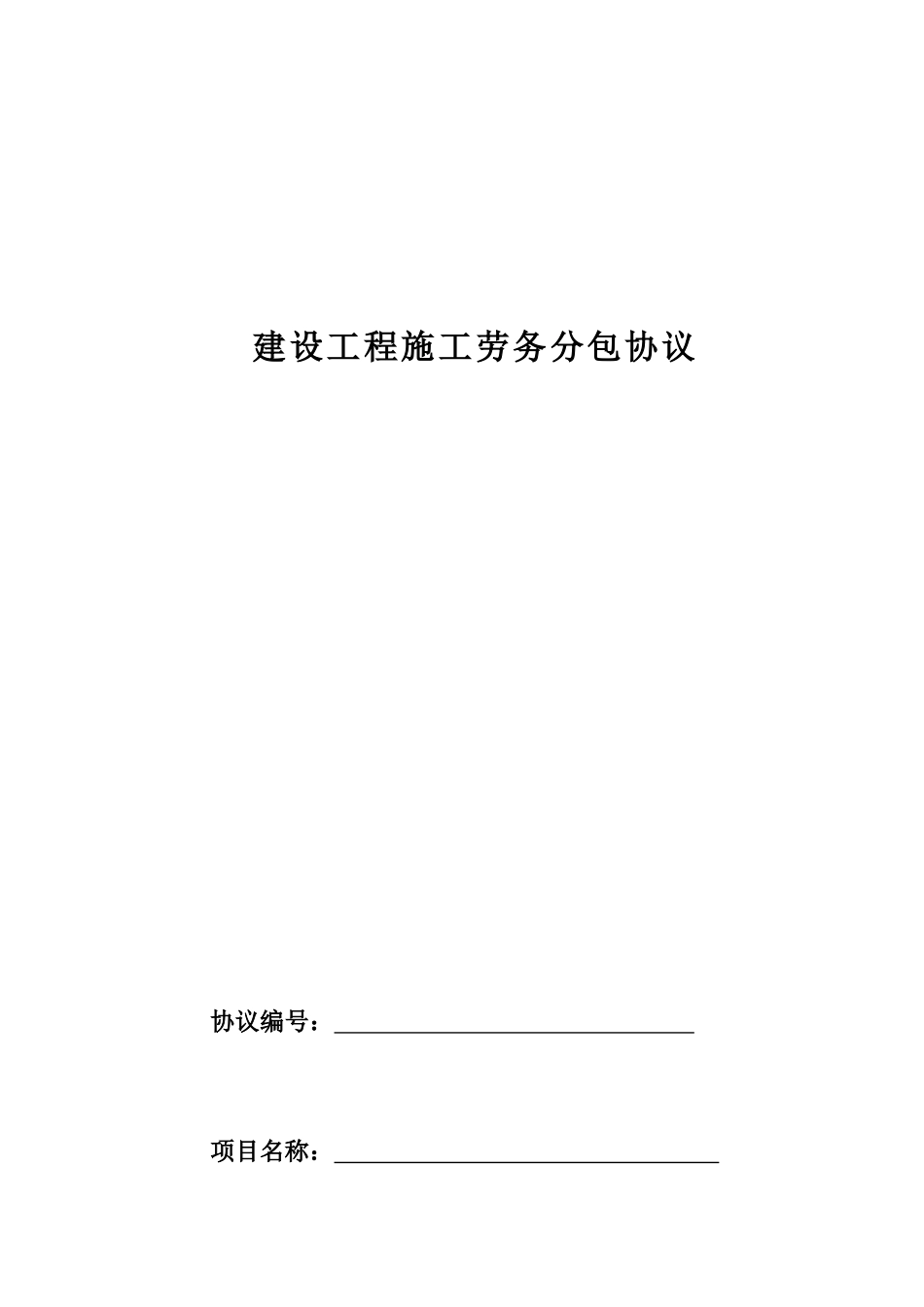 建设工程施工劳务分包协议

协议编号：____

项目名称：____